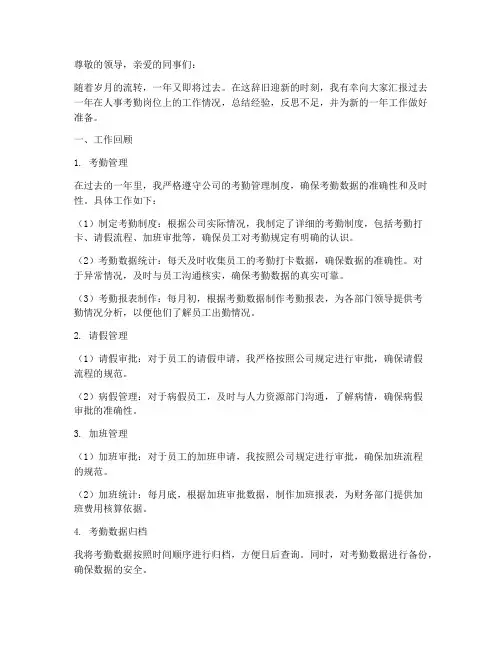 尊敬的领导，亲爱的同事们：

随着岁月的流转，一年又即将过去。在这辞旧迎新的时刻，我有幸向大家汇报过去一年在人事考勤岗位上的工作情况，总结经验，反思不足，并为新的一年工作做好准备。

一、工作回顾

1. 考勤管理

在过去的一年里，我严格遵守公司的考勤管理制度，确保考勤数据的准确性和及时性。具体工作如下：

（1）制定考勤制度：根据公司实际情况，我制定了详细的考勤制度，包括考勤打卡、请假流程、加班审批等，确保员工对考勤规定有明确的认识。

（2）考勤数据统计：每天及时收集员工的考勤打卡数据，确保数据的准确性。对于异常情况，及时与员工沟通核实，确保考勤数据的真实可靠。

（3）考勤报表制作：每月初，根据考勤数据制作考勤报表，为各部门领导提供考勤情况分析，以便他们了解员工出勤情况。

2. 请假管理

（1）请假审批：对于员工的请假申请，我严格按照公司规定进行审批，确保请假流程的规范。

（2）病假管理：对于病假员工，及时与人力资源部门沟通，了解病情，确保病假审批的准确性。

3. 加班管理

（1）加班审批：对于员工的加班申请，我按照公司规定进行审批，确保加班流程的规范。

（2）加班统计：每月底，根据加班审批数据，制作加班报表，为财务部门提供加班费用核算依据。

4. 考勤数据归档

我将考勤数据按照时间顺序进行归档，方便日后查询。同时，对考勤数据进行备份，确保数据的安全。